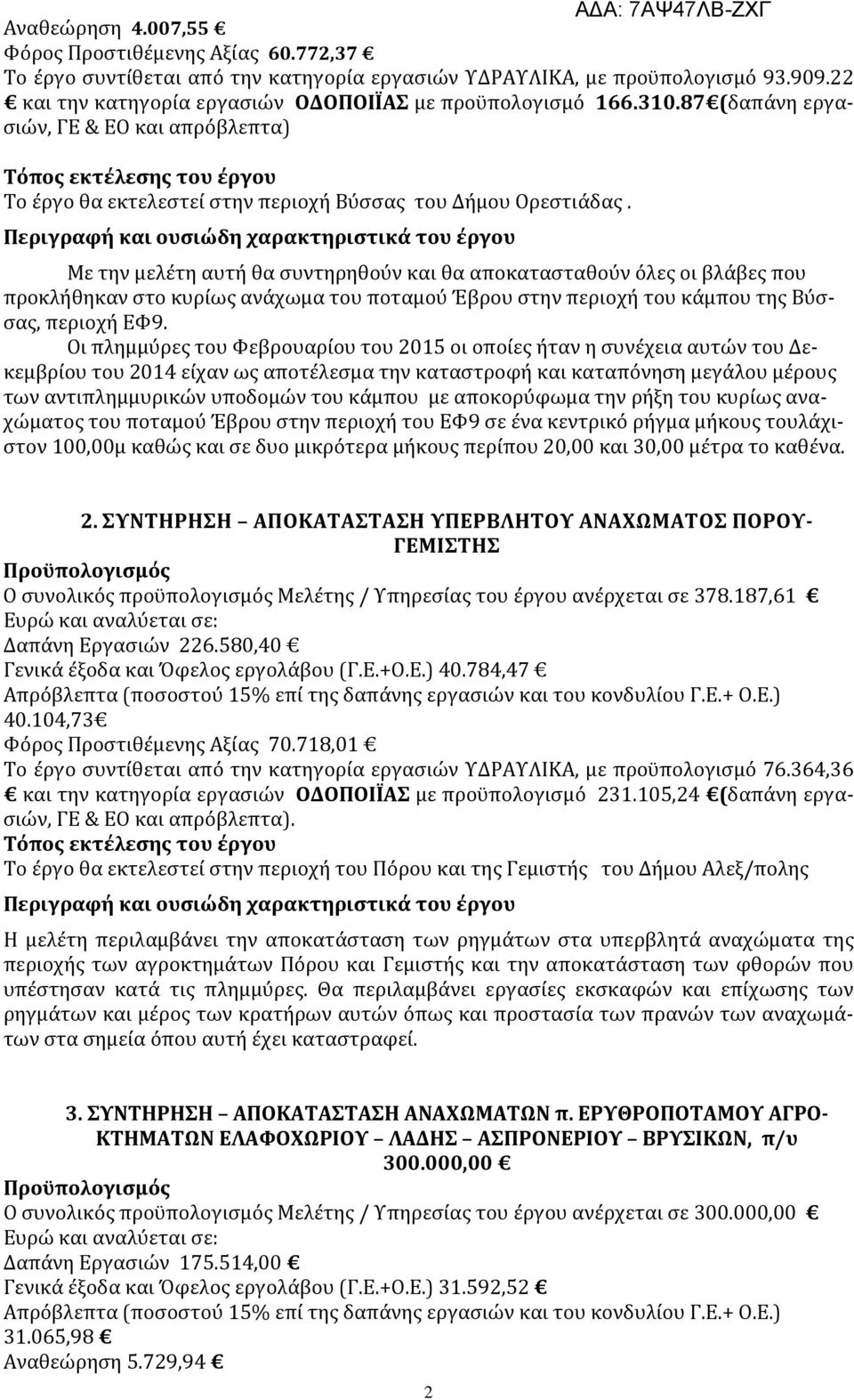 ΑΔΑ: 7ΑΨ47ΛΒ-ΖΧΓ

Αναθεώρηση 4.007,55 €
Φόρος Προστιθέμενης Αξίας 60.772,37 €
Το έργο συντίθεται από την κατηγορία εργασιών ΥΔΡΑΥΛΙΚΑ, με προϋπολογισμό 93.909.22 € και την κατηγορία εργασιών ΟΔΟΠΟΙΪΑΣ με προϋπολογισμό 166.310.87 €(δαπάνη εργασιών, ΓΕ & ΕΟ και απρόβλεπτα)

Τόπος εκτέλεσης του έργου
Το έργο θα εκτελεστεί στην περιοχή Βύσσας του Δήμου Ορεστιάδας .

Περιγραφή και ουσιώδη χαρακτηριστικά του έργου

Με την μελέτη αυτή θα συντηρηθούν και θα αποκατασταθούν όλες οι βλάβες που προκλήθηκαν στο κυρίως ανάχωμα του ποταμού Έβρου στην περιοχή του κάμπου της Βύσσας, περιοχή ΕΦ9.

Οι πλημμύρες του Φεβρουαρίου του 2015 οι οποίες ήταν η συνέχεια αυτών του Δεκεμβρίου του 2014 είχαν ως αποτέλεσμα την καταστροφή και καταπόνηση μεγάλου μέρους των αντιπλημμυρικών υποδομών του κάμπου με αποκορύφωμα την ρήξη του κυρίως αναχώματος του ποταμού Έβρου στην περιοχή του ΕΦ9 σε ένα κεντρικό ρήγμα μήκους τουλάχιστον 100,00μ καθώς και σε δυο μικρότερα μήκους περίπου 20,00 και 30,00 μέτρα το καθένα.

2. ΣΥΝΤΗΡΗΣΗ – ΑΠΟΚΑΤΑΣΤΑΣΗ ΥΠΕΡΒΛΗΤΟΥ ΑΝΑΧΩΜΑΤΟΣ ΠΟΡΟΥ-ΓΕΜΙΣΤΗΣ

Προϋπολογισμός
Ο συνολικός προϋπολογισμός Μελέτης / Υπηρεσίας του έργου ανέρχεται σε 378.187,61 € Ευρώ και αναλύεται σε:
Δαπάνη Εργασιών 226.580,40 €
Γενικά έξοδα και Όφελος εργολάβου (Γ.Ε.+Ο.Ε.) 40.784,47 €
Απρόβλεπτα (ποσοστού 15% επί της δαπάνης εργασιών και του κονδυλίου Γ.Ε.+ Ο.Ε.) 40.104,73€
Φόρος Προστιθέμενης Αξίας 70.718,01 €
Το έργο συντίθεται από την κατηγορία εργασιών ΥΔΡΑΥΛΙΚΑ, με προϋπολογισμό 76.364,36 € και την κατηγορία εργασιών ΟΔΟΠΟΙΪΑΣ με προϋπολογισμό 231.105,24 €(δαπάνη εργασιών, ΓΕ & ΕΟ και απρόβλεπτα).
Τόπος εκτέλεσης του έργου
Το έργο θα εκτελεστεί στην περιοχή του Πόρου και της Γεμιστής του Δήμου Αλεξ/πολης

Περιγραφή και ουσιώδη χαρακτηριστικά του έργου

Η μελέτη περιλαμβάνει την αποκατάσταση των ρηγμάτων στα υπερβλητά αναχώματα της περιοχής των αγροκτημάτων Πόρου και Γεμιστής και την αποκατάσταση των φθορών που υπέστησαν κατά τις πλημμύρες. Θα περιλαμβάνει εργασίες εκσκαφών και επίχωσης των ρηγμάτων και μέρος των κρατήρων αυτών όπως και προστασία των πρανών των αναχωμάτων στα σημεία όπου αυτή έχει καταστραφεί.

3. ΣΥΝΤΗΡΗΣΗ – ΑΠΟΚΑΤΑΣΤΑΣΗ ΑΝΑΧΩΜΑΤΩΝ π. ΕΡΥΘΡΟΠΟΤΑΜΟΥ ΑΓΡΟΚΤΗΜΑΤΩΝ ΕΛΑΦΟΧΩΡΙΟΥ – ΛΑΔΗΣ – ΑΣΠΡΟΝΕΡΙΟΥ – ΒΡΥΣΙΚΩΝ, π/υ 300.000,00 €

Προϋπολογισμός
Ο συνολικός προϋπολογισμός Μελέτης / Υπηρεσίας του έργου ανέρχεται σε 300.000,00 € Ευρώ και αναλύεται σε:
Δαπάνη Εργασιών 175.514,00 €
Γενικά έξοδα και Όφελος εργολάβου (Γ.Ε.+Ο.Ε.) 31.592,52 €
Απρόβλεπτα (ποσοστού 15% επί της δαπάνης εργασιών και του κονδυλίου Γ.Ε.+ Ο.Ε.) 31.065,98 €
Αναθεώρηση 5.729,94 €

2